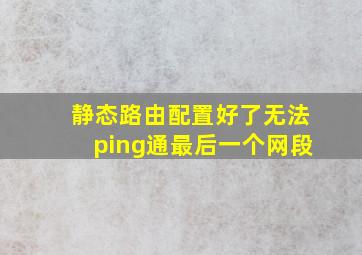 静态路由配置好了无法ping通最后一个网段